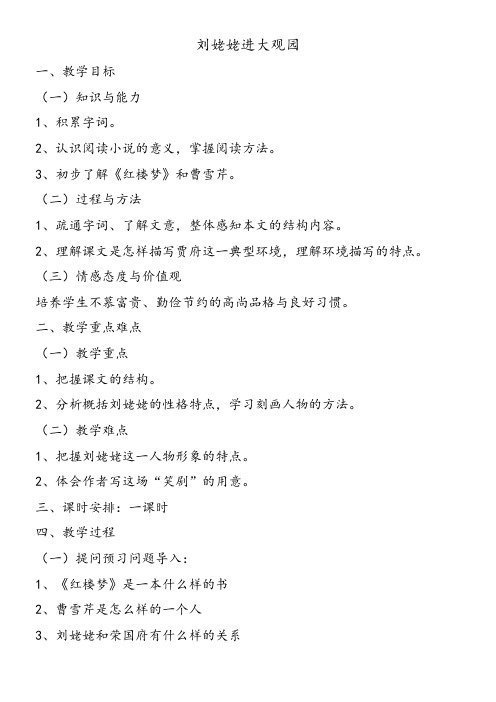 刘姥姥进大观园

一、教学目标

（一）知识与能力

1、积累字词。

2、认识阅读小说的意义，掌握阅读方法。

3、初步了解《红楼梦》和曹雪芹。

（二）过程与方法

1、疏通字词、了解文意，整体感知本文的结构内容。

2、理解课文是怎样描写贾府这一典型环境，理解环境描写的特点。

（三）情感态度与价值观

培养学生不慕富贵、勤俭节约的高尚品格与良好习惯。

二、教学重点难点

（一）教学重点

1、把握课文的结构。

2、分析概括刘姥姥的性格特点，学习刻画人物的方法。

（二）教学难点

1、把握刘姥姥这一人物形象的特点。

2、体会作者写这场“笑剧”的用意。

三、课时安排：一课时

四、教学过程

（一）提问预习问题导入：

1、《红楼梦》是一本什么样的书

2、曹雪芹是怎么样的一个人

3、刘姥姥和荣国府有什么样的关系